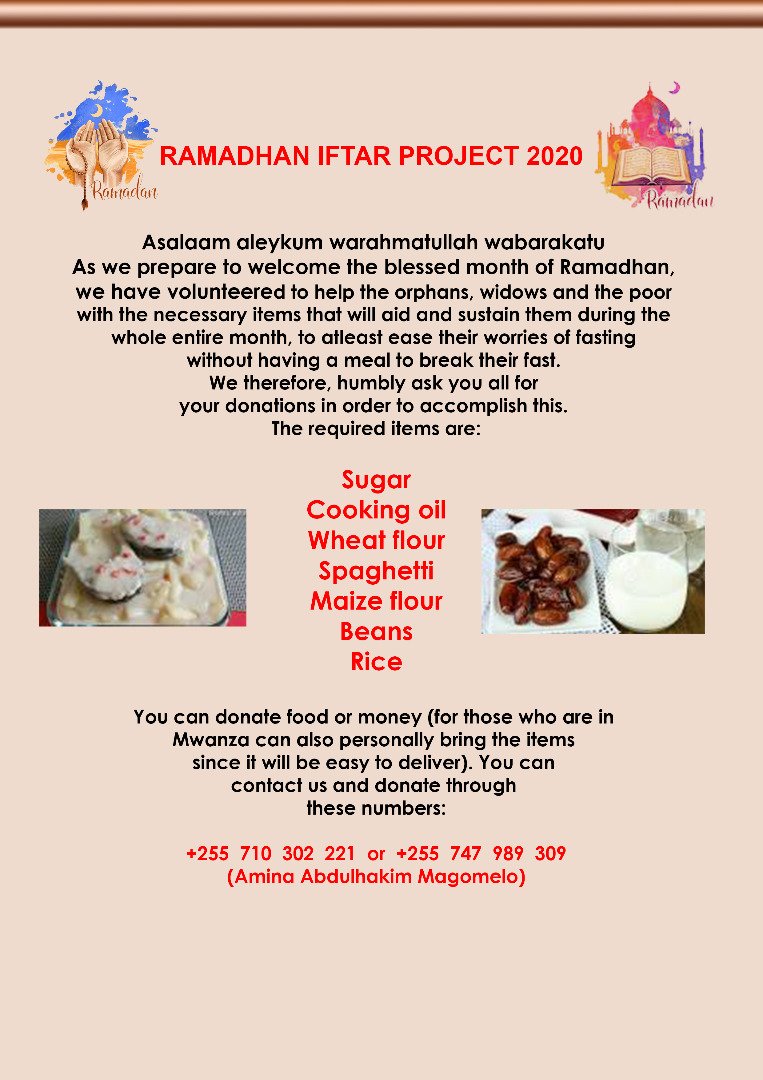 Ramadan

RAMADHAN IFTAR PROJECT 2020

Ramadan

Asalaam aleykum warahmatullah wabarakatu
As we prepare to welcome the blessed month of Ramadhan, we have volunteered to help the orphans, widows and the poor with the necessary items that will aid and sustain them during the whole entire month, to atleast ease their worries of fasting without having a meal to break their fast.
We therefore, humbly ask you all for your donations in order to accomplish this.
The required items are:

Sugar
Cooking oil
Wheat flour
Spaghetti
Maize flour
Beans
Rice

You can donate food or money (for those who are in Mwanza can also personally bring the items since it will be easy to deliver). You can contact us and donate through these numbers:

+255 710 302 221 or +255 747 989 309
(Amina Abdulhakim Magomelo)